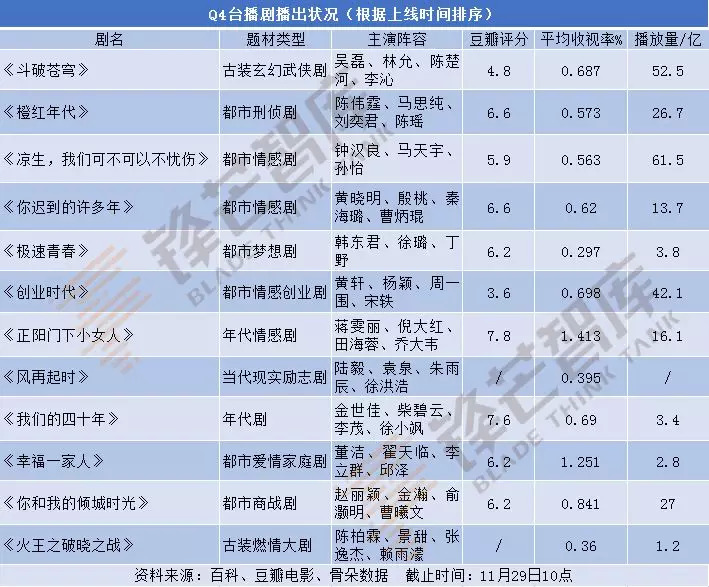 Q4台播剧播出状况（根据上线时间排序）

| 剧名 | 题材类型 | 主演阵容 | 豆瓣评分 | 平均收视率% | 播放量/亿 |
|---|---|---|---|---|---|
| 《斗破苍穹》 | 古装玄幻武侠剧 | 吴磊、林允、陈楚河、李沁 | 4.8 | 0.687 | 52.5 |
| 《橙红年代》 | 都市刑侦剧 | 陈伟霆、马思纯、刘奕君、陈瑶 | 6.6 | 0.573 | 26.7 |
| 《凉生，我们可不可以不忧伤》 | 都市情感剧 | 钟汉良、马天宇、孙怡 | 5.9 | 0.563 | 61.5 |
| 《你迟到的许多年》 | 都市情感剧 | 黄晓明、殷桃、秦海璐、曹炳琨 | 6.6 | 0.62 | 13.7 |
| 《极速青春》 | 都市梦想剧 | 韩东君、徐璐、丁野 | 6.2 | 0.297 | 3.8 |
| 《创业时代》 | 都市情感创业剧 | 黄轩、杨颖、周一围、宋轶 | 3.6 | 0.698 | 42.1 |
| 《正阳门下小女人》 | 年代情感剧 | 蒋雯丽、倪大红、田海蓉、乔大韦 | 7.8 | 1.413 | 16.1 |
| 《风再起时》 | 当代现实励志剧 | 陆毅、袁泉、朱雨辰、徐洪浩 | / | 0.395 | / |
| 《我们的四十年》 | 年代剧 | 金世佳、柴碧云、李茂、徐小飒 | 7.6 | 0.69 | 3.4 |
| 《幸福一家人》 | 都市爱情家庭剧 | 董洁、翟天临、李立群、邱泽 | 6.2 | 1.251 | 2.8 |
| 《你和我的倾城时光》 | 都市商战剧 | 赵丽颖、金瀚、俞灏明、曹曦文 | 6.2 | 0.841 | 27 |
| 《火王之破晓之战》 | 古装燃情大剧 | 陈柏霖、景甜、张逸杰、赖雨濛 | / | 0.36 | 1.2 |

资料来源：百科、豆瓣电影、骨朵数据 截止时间：11月29日10点

锋芒智库
BLADE THINK TANK